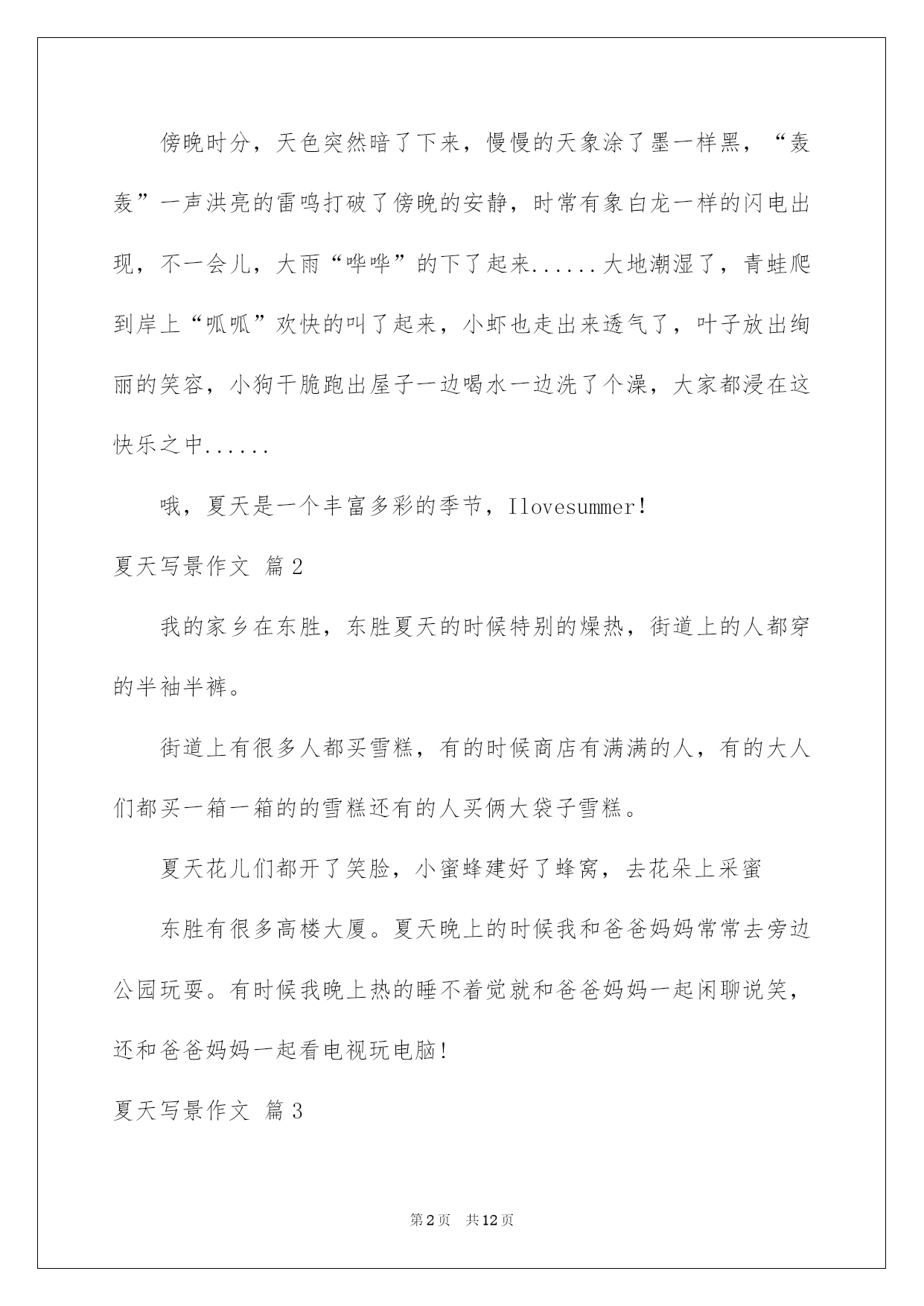 傍晚时分，天色突然暗了下来，慢慢的天象涂了墨一样黑，“轰轰”一声洪亮的雷鸣打破了傍晚的安静，时常有象白龙一样的闪电出现，不一会儿，大雨“哗哗”的下了起来......大地潮湿了，青蛙爬到岸上“呱呱”欢快的叫了起来，小虾也走出来透气了，叶子放出绚丽的笑容，小狗干脆跑出屋子一边喝水一边洗了个澡，大家都浸在这快乐之中......

哦，夏天是一个丰富多彩的季节，Ilovesummer!

夏天写景作文 篇2

我的家乡在东胜，东胜夏天的时候特别的燥热，街道上的人都穿的半袖半裤。

街道上有很多人都买雪糕，有的时候商店有满满的人，有的大人们都买一箱一箱的的雪糕还有的人买俩大袋子雪糕。

夏天花儿们都开了笑脸，小蜜蜂建好了蜂窝，去花朵上采蜜

东胜有很多高楼大厦。夏天晚上的时候我和爸爸妈妈常常去旁边公园玩耍。有时候我晚上热的睡不着觉就和爸爸妈妈一起闲聊说笑，还和爸爸妈妈一起看电视玩电脑!

夏天写景作文 篇3

第2页 共12页